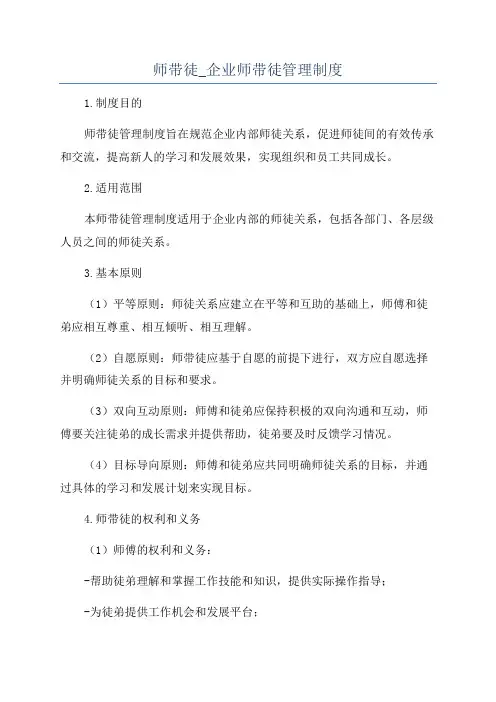 师带徒_企业师带徒管理制度

1.制度目的

师带徒管理制度旨在规范企业内部师徒关系，促进师徒间的有效传承和交流，提高新人的学习和发展效果，实现组织和员工共同成长。

2.适用范围

本师带徒管理制度适用于企业内部的师徒关系，包括各部门、各层级人员之间的师徒关系。

3.基本原则

（1）平等原则：师徒关系应建立在平等和互助的基础上，师傅和徒弟应相互尊重、相互倾听、相互理解。

（2）自愿原则：师带徒应基于自愿的前提下进行，双方应自愿选择并明确师徒关系的目标和要求。

（3）双向互动原则：师傅和徒弟应保持积极的双向沟通和互动，师傅要关注徒弟的成长需求并提供帮助，徒弟要及时反馈学习情况。

（4）目标导向原则：师傅和徒弟应共同明确师徒关系的目标，并通过具体的学习和发展计划来实现目标。

4.师带徒的权利和义务

（1）师傅的权利和义务：

-帮助徒弟理解和掌握工作技能和知识，提供实际操作指导；

-为徒弟提供工作机会和发展平台；